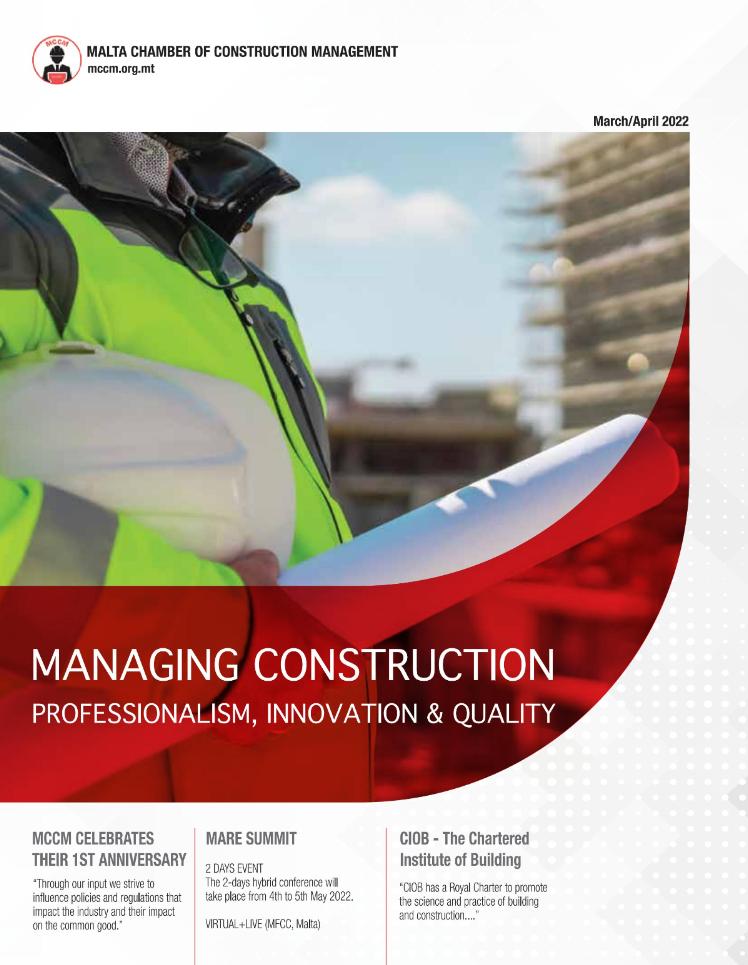 MCCM

MALTA CHAMBER OF CONSTRUCTION MANAGEMENT
mccm.org.mt

March/April 2022

MANAGING CONSTRUCTION
PROFESSIONALISM, INNOVATION & QUALITY

MCCM CELEBRATES THEIR 1ST ANNIVERSARY

"Through our input we strive to influence policies and regulations that impact the industry and their impact on the common good."

MARE SUMMIT

2 DAYS EVENT
The 2-days hybrid conference will take place from 4th to 5th May 2022.

VIRTUAL+LIVE (MFCC, Malta)

CIOB - The Chartered Institute of Building

"CIOB has a Royal Charter to promote the science and practice of building and construction...."